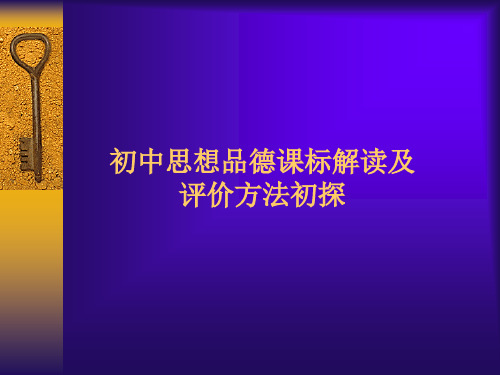 初中思想品德课标解读及评价方法初探